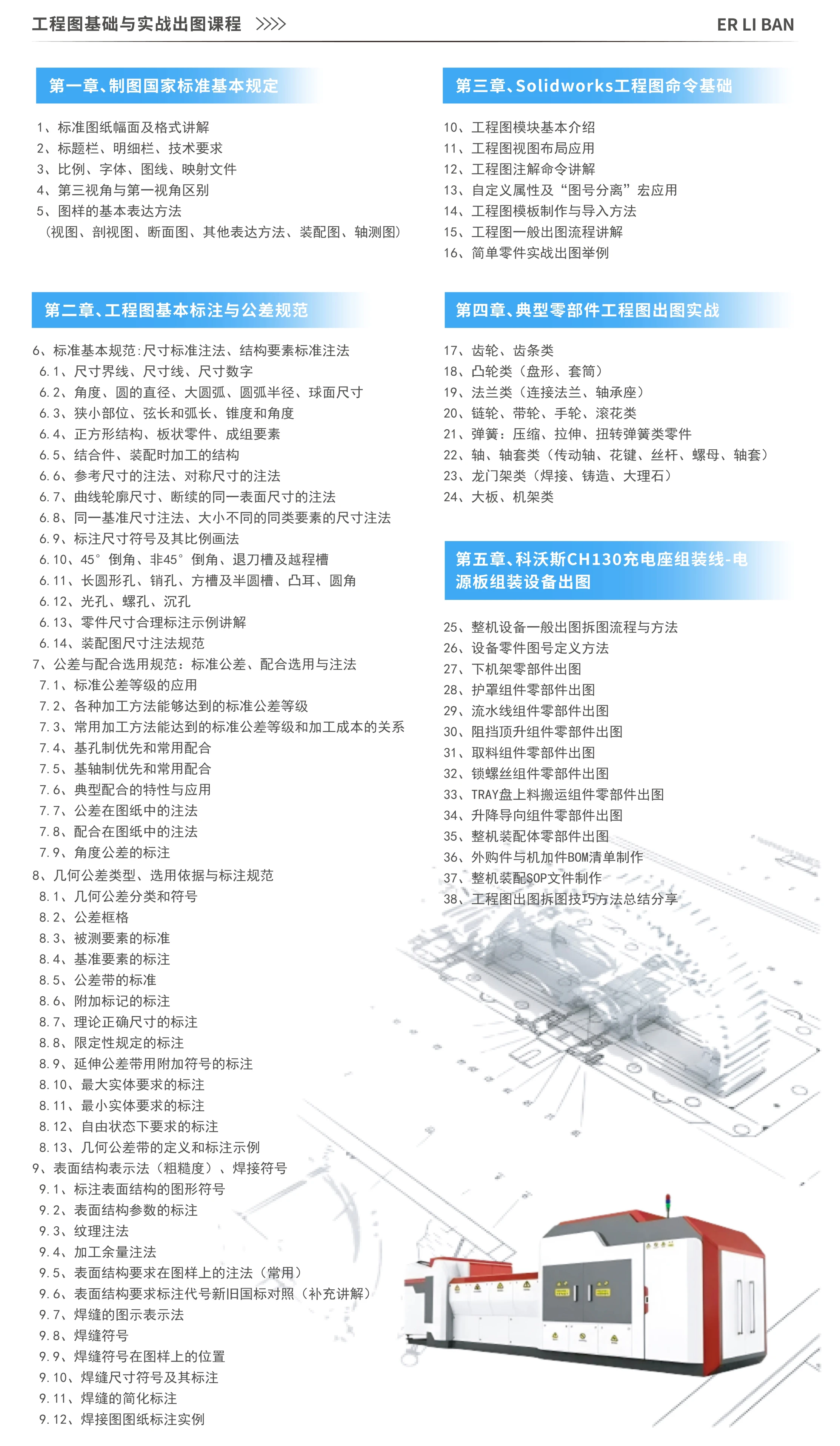 工程图基础与实战出图课程 >>>>

ER LI BAN

第一章、制图国家标准基本规定

1、标准图纸幅面及格式讲解
2、标题栏、明细栏、技术要求
3、比例、字体、图线、映射文件
4、第三视角与第一视角区别
5、图样的基本表达方法
（视图、剖视图、断面图、其他表达方法、装配图、轴测图）

第二章、工程图基本标注与公差规范

6、标准基本规范:尺寸标准注法、结构要素标准注法
6.1、尺寸界线、尺寸线、尺寸数字
6.2、角度、圆的直径、大圆弧、圆弧半径、球面尺寸
6.3、狭小部位、弦长和弧长、锥度和角度
6.4、正方形结构、板状零件、成组要素
6.5、结合件、装配时加工的结构
6.6、参考尺寸的注法、对称尺寸的注法
6.7、曲线轮廓尺寸、断续的同一表面尺寸的注法
6.8、同一基准尺寸注法、大小不同的同类要素的尺寸注法
6.9、标注尺寸符号及其比例画法
6.10、45°倒角、非45°倒角、退刀槽及越程槽
6.11、长圆形孔、销孔、方槽及半圆槽、凸耳、圆角
6.12、光孔、螺孔、沉孔
6.13、零件尺寸合理标注示例讲解
6.14、装配图尺寸注法规范
7、公差与配合选用规范：标准公差、配合选用与注法
7.1、标准公差等级的应用
7.2、各种加工方法能够达到的标准公差等级
7.3、常用加工方法能达到的标准公差等级和加工成本的关系
7.4、基孔制优先和常用配合
7.5、基轴制优先和常用配合
7.6、典型配合的特性与应用
7.7、公差在图纸中的注法
7.8、配合在图纸中的注法
7.9、角度公差的标注
8、几何公差类型、选用依据与标注规范
8.1、几何公差分类和符号
8.2、公差框格
8.3、被测要素的标准
8.4、基准要素的标注
8.5、公差带的标准
8.6、附加标记的标注
8.7、理论正确尺寸的标注
8.8、限定性规定的标注
8.9、延伸公差带用附加符号的标注
8.10、最大实体要求的标注
8.11、最小实体要求的标注
8.12、自由状态下要求的标注
8.13、几何公差带的定义和标注示例
9、表面结构表示法（粗糙度）、焊接符号
9.1、标注表面结构的图形符号
9.2、表面结构参数的标注
9.3、纹理注法
9.4、加工余量注法
9.5、表面结构要求在图样上的注法（常用）
9.6、表面结构要求标注代号新旧国标对照（补充讲解）
9.7、焊缝的图示表示法
9.8、焊缝符号
9.9、焊缝符号在图样上的位置
9.10、焊缝尺寸符号及其标注
9.11、焊缝的简化标注
9.12、焊接图图纸标注实例

第三章、Solidworks工程图命令基础

10、工程图模块基本介绍
11、工程图视图布局应用
12、工程图注解命令讲解
13、自定义属性及“图号分离”宏应用
14、工程图模板制作与导入方法
15、工程图一般出图流程讲解
16、简单零件实战出图举例

第四章、典型零部件工程图出图实战

17、齿轮、齿条类
18、凸轮类（盘形、套筒）
19、法兰类（连接法兰、轴承座）
20、链轮、带轮、手轮、滚花类
21、弹簧：压缩、拉伸、扭转弹簧类零件
22、轴、轴套类（传动轴、花键、丝杆、螺母、轴套）
23、龙门架类（焊接、铸造、大理石）
24、大板、机架类

第五章、科沃斯CH130充电座组装线-电源板组装设备出图

25、整机设备一般出图拆图流程与方法
26、设备零件图号定义方法
27、下机架零部件出图
28、护罩组件零部件出图
29、流水线组件零部件出图
30、阻挡顶升组件零部件出图
31、取料组件零部件出图
32、锁螺丝组件零部件出图
33、TRAY盘上料搬运组件零部件出图
34、升降导向组件零部件出图
35、整机装配体零部件出图
36、外购件与机加件BOM清单制作
37、整机装配SOP文件制作
38、工程图出图拆图技巧方法总结分享